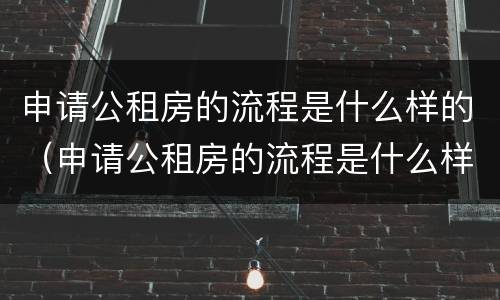 申请公租房的流程是什么样的（申请公租房的流程是什么样